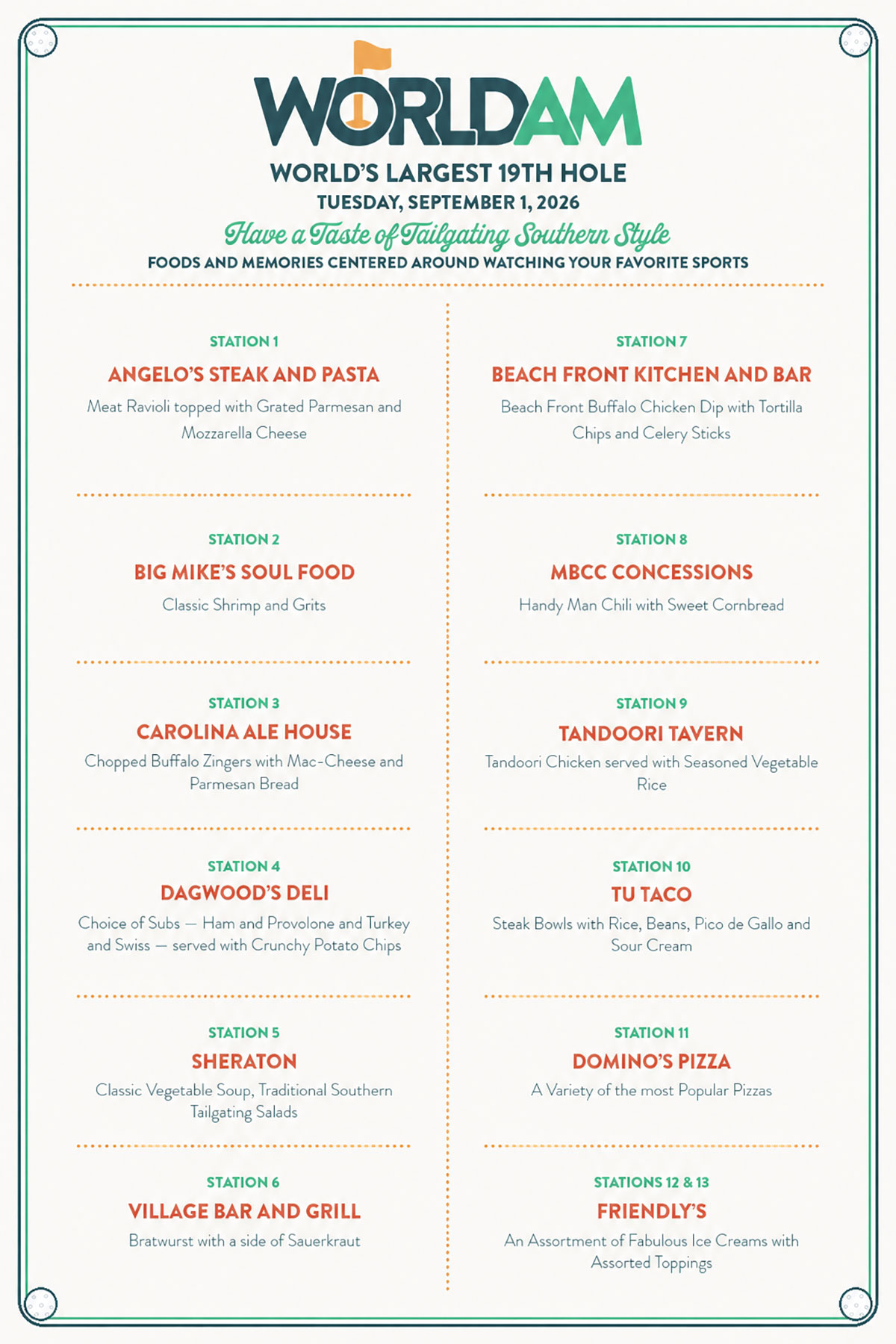 WORLDAM

WORLD'S LARGEST 19TH HOLE

TUESDAY, SEPTEMBER 1, 2026

Have a Taste of Tailgating Southern Style

FOODS AND MEMORIES CENTERED AROUND WATCHING YOUR FAVORITE SPORTS

STATION 1
ANGELO'S STEAK AND PASTA
Meat Ravioli topped with Grated Parmesan and Mozzarella Cheese

STATION 2
BIG MIKE'S SOUL FOOD
Classic Shrimp and Grits

STATION 3
CAROLINA ALE HOUSE
Chopped Buffalo Zingers with Mac-Cheese and Parmesan Bread

STATION 4
DAGWOOD'S DELI
Choice of Subs — Ham and Provolone and Turkey and Swiss — served with Crunchy Potato Chips

STATION 5
SHERATON
Classic Vegetable Soup, Traditional Southern Tailgating Salads

STATION 6
VILLAGE BAR AND GRILL
Bratwurst with a side of Sauerkraut

STATION 7
BEACH FRONT KITCHEN AND BAR
Beach Front Buffalo Chicken Dip with Tortilla Chips and Celery Sticks

STATION 8
MBCC CONCESSIONS
Handy Man Chili with Sweet Cornbread

STATION 9
TANDOORI TAVERN
Tandoori Chicken served with Seasoned Vegetable Rice

STATION 10
TU TACO
Steak Bowls with Rice, Beans, Pico de Gallo and Sour Cream

STATION 11
DOMINO'S PIZZA
A Variety of the most Popular Pizzas

STATIONS 12 & 13
FRIENDLY'S
An Assortment of Fabulous Ice Creams with Assorted Toppings